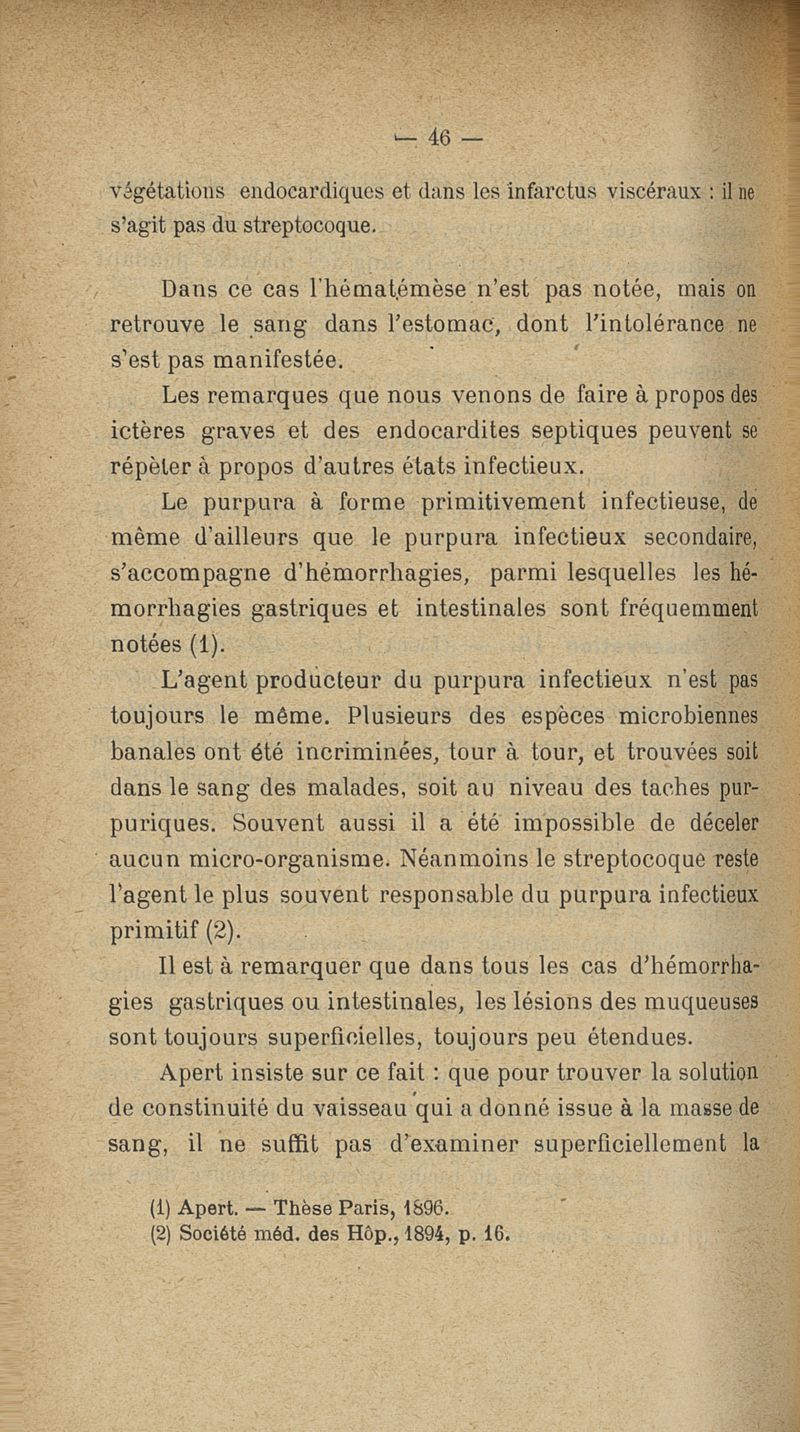 — 46 —

végétations endocardiques et dans les infarctus viscéraux : il ne s'agit pas du streptocoque.

Dans ce cas l'hématémèse n'est pas notée, mais on retrouve le sang dans l'estomac, dont l'intolérance ne s'est pas manifestée.

Les remarques que nous venons de faire à propos des ictères graves et des endocardites septiques peuvent se répéter à propos d'autres états infectieux.

Le purpura à forme primitivement infectieuse, de même d'ailleurs que le purpura infectieux secondaire, s'accompagne d'hémorrhagies, parmi lesquelles les hémorrhagies gastriques et intestinales sont fréquemment notées (1).

L'agent producteur du purpura infectieux n'est pas toujours le même. Plusieurs des espèces microbiennes banales ont été incriminées, tour à tour, et trouvées soit dans le sang des malades, soit au niveau des taches purpuriques. Souvent aussi il a été impossible de déceler aucun micro-organisme. Néanmoins le streptocoque reste l'agent le plus souvent responsable du purpura infectieux primitif (2).

Il est à remarquer que dans tous les cas d'hémorrhagies gastriques ou intestinales, les lésions des muqueuses sont toujours superficielles, toujours peu étendues.

Apert insiste sur ce fait : que pour trouver la solution de constinuité du vaisseau qui a donné issue à la masse de sang, il ne suffit pas d'examiner superficiellement la

(1) Apert. — Thèse Paris, 1896.
(2) Société méd. des Hôp., 1894, p. 16.